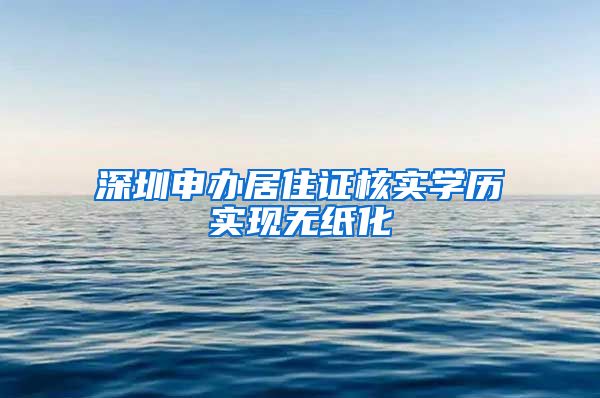 深圳申办居住证核实学历实现无纸化